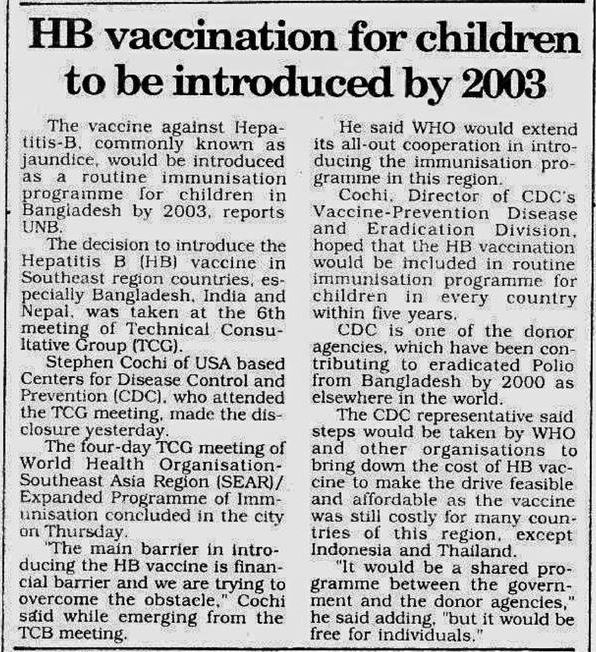 HB vaccination for children to be introduced by 2003

The vaccine against Hepatitis-B, commonly known as jaundice, would be introduced as a routine immunisation programme for children in Bangladesh by 2003, reports UNB.

The decision to introduce the Hepatitis B (HB) vaccine in Southeast region countries, especially Bangladesh, India and Nepal, was taken at the 6th meeting of Technical Consultative Group (TCG).

Stephen Cochi of USA based Centers for Disease Control and Prevention (CDC), who attended the TCG meeting, made the disclosure yesterday.

The four-day TCG meeting of World Health Organisation-Southeast Asia Region (SEAR)/ Expanded Programme of Immunisation concluded in the city on Thursday.

"The main barrier in introducing the HB vaccine is financial barrier and we are trying to overcome the obstacle," Cochi said while emerging from the TCB meeting.

He said WHO would extend its all-out cooperation in introducing the immunisation programme in this region.

Cochi, Director of CDC's Vaccine-Prevention Disease and Eradication Division, hoped that the HB vaccination would be included in routine immunisation programme for children in every country within five years.

CDC is one of the donor agencies, which have been contributing to eradicated Polio from Bangladesh by 2000 as elsewhere in the world.

The CDC representative said steps would be taken by WHO and other organisations to bring down the cost of HB vaccine to make the drive feasible and affordable as the vaccine was still costly for many countries of this region, except Indonesia and Thailand.

"It would be a shared programme between the government and the donor agencies," he said adding, "but it would be free for individuals."